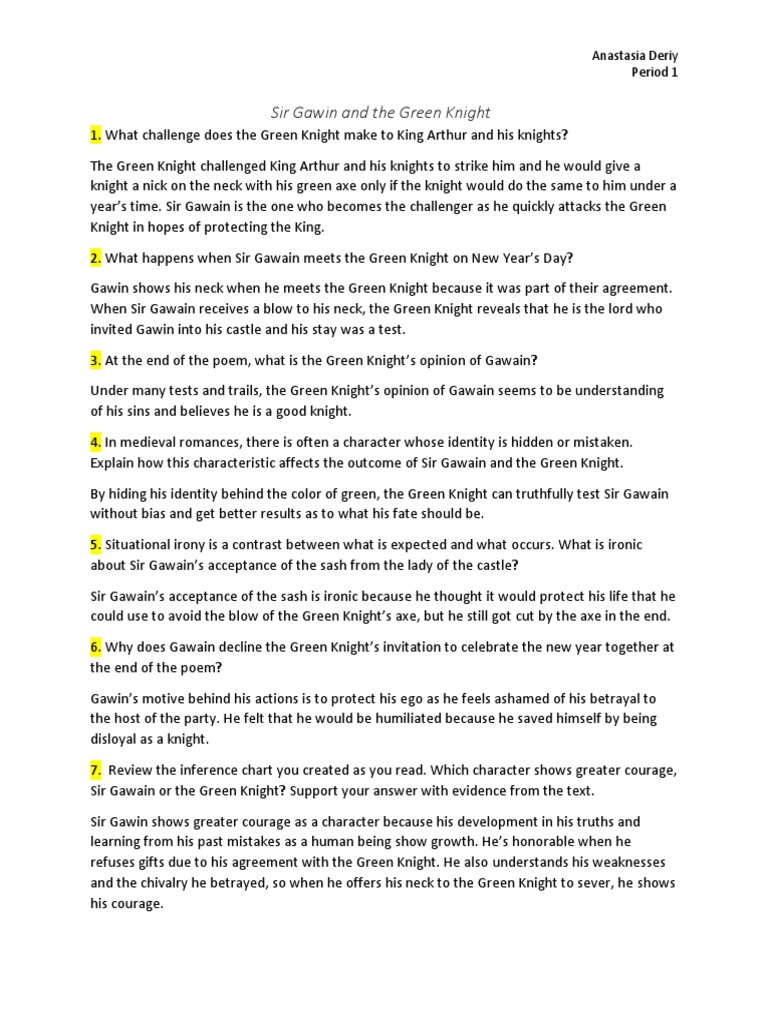 Anastasia Deriy
Period 1

Sir Gawin and the Green Knight

1. What challenge does the Green Knight make to King Arthur and his knights?

The Green Knight challenged King Arthur and his knights to strike him and he would give a knight a nick on the neck with his green axe only if the knight would do the same to him under a year's time. Sir Gawain is the one who becomes the challenger as he quickly attacks the Green Knight in hopes of protecting the King.

2. What happens when Sir Gawain meets the Green Knight on New Year's Day?

Gawin shows his neck when he meets the Green Knight because it was part of their agreement. When Sir Gawain receives a blow to his neck, the Green Knight reveals that he is the lord who invited Gawin into his castle and his stay was a test.

3. At the end of the poem, what is the Green Knight's opinion of Gawain?

Under many tests and trails, the Green Knight's opinion of Gawain seems to be understanding of his sins and believes he is a good knight.

4. In medieval romances, there is often a character whose identity is hidden or mistaken. Explain how this characteristic affects the outcome of Sir Gawain and the Green Knight.

By hiding his identity behind the color of green, the Green Knight can truthfully test Sir Gawain without bias and get better results as to what his fate should be.

5. Situational irony is a contrast between what is expected and what occurs. What is ironic about Sir Gawain's acceptance of the sash from the lady of the castle?

Sir Gawain's acceptance of the sash is ironic because he thought it would protect his life that he could use to avoid the blow of the Green Knight's axe, but he still got cut by the axe in the end.

6. Why does Gawain decline the Green Knight's invitation to celebrate the new year together at the end of the poem?

Gawin's motive behind his actions is to protect his ego as he feels ashamed of his betrayal to the host of the party. He felt that he would be humiliated because he saved himself by being disloyal as a knight.

7. Review the inference chart you created as you read. Which character shows greater courage, Sir Gawain or the Green Knight? Support your answer with evidence from the text.

Sir Gawin shows greater courage as a character because his development in his truths and learning from his past mistakes as a human being show growth. He's honorable when he refuses gifts due to his agreement with the Green Knight. He also understands his weaknesses and the chivalry he betrayed, so when he offers his neck to the Green Knight to sever, he shows his courage.